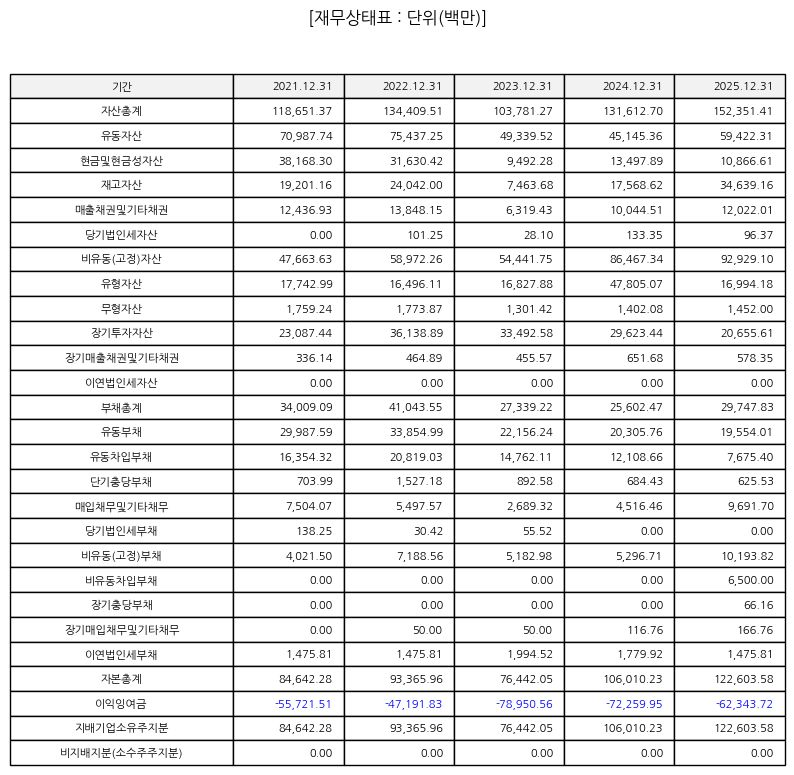 [재무상태표 : 단위(백만)]

| 기간 | 2021.12.31 | 2022.12.31 | 2023.12.31 | 2024.12.31 | 2025.12.31 |
|---|---|---|---|---|---|
| 자산총계 | 118,651.37 | 134,409.51 | 103,781.27 | 131,612.70 | 152,351.41 |
| 유동자산 | 70,987.74 | 75,437.25 | 49,339.52 | 45,145.36 | 59,422.31 |
| 현금및현금성자산 | 38,168.30 | 31,630.42 | 9,492.28 | 13,497.89 | 10,866.61 |
| 재고자산 | 19,201.16 | 24,042.00 | 7,463.68 | 17,568.62 | 34,639.16 |
| 매출채권및기타채권 | 12,436.93 | 13,848.15 | 6,319.43 | 10,044.51 | 12,022.01 |
| 당기법인세자산 | 0.00 | 101.25 | 28.10 | 133.35 | 96.37 |
| 비유동(고정)자산 | 47,663.63 | 58,972.26 | 54,441.75 | 86,467.34 | 92,929.10 |
| 유형자산 | 17,742.99 | 16,496.11 | 16,827.88 | 47,805.07 | 16,994.18 |
| 무형자산 | 1,759.24 | 1,773.87 | 1,301.42 | 1,402.08 | 1,452.00 |
| 장기투자자산 | 23,087.44 | 36,138.89 | 33,492.58 | 29,623.44 | 20,655.61 |
| 장기매출채권및기타채권 | 336.14 | 464.89 | 455.57 | 651.68 | 578.35 |
| 이연법인세자산 | 0.00 | 0.00 | 0.00 | 0.00 | 0.00 |
| 부채총계 | 34,009.09 | 41,043.55 | 27,339.22 | 25,602.47 | 29,747.83 |
| 유동부채 | 29,987.59 | 33,854.99 | 22,156.24 | 20,305.76 | 19,554.01 |
| 유동차입부채 | 16,354.32 | 20,819.03 | 14,762.11 | 12,108.66 | 7,675.40 |
| 단기충당부채 | 703.99 | 1,527.18 | 892.58 | 684.43 | 625.53 |
| 매입채무및기타채무 | 7,504.07 | 5,497.57 | 2,689.32 | 4,516.46 | 9,691.70 |
| 당기법인세부채 | 138.25 | 30.42 | 55.52 | 0.00 | 0.00 |
| 비유동(고정)부채 | 4,021.50 | 7,188.56 | 5,182.98 | 5,296.71 | 10,193.82 |
| 비유동차입부채 | 0.00 | 0.00 | 0.00 | 0.00 | 6,500.00 |
| 장기충당부채 | 0.00 | 0.00 | 0.00 | 0.00 | 66.16 |
| 장기매입채무및기타채무 | 0.00 | 50.00 | 50.00 | 116.76 | 166.76 |
| 이연법인세부채 | 1,475.81 | 1,475.81 | 1,994.52 | 1,779.92 | 1,475.81 |
| 자본총계 | 84,642.28 | 93,365.96 | 76,442.05 | 106,010.23 | 122,603.58 |
| 이익잉여금 | -55,721.51 | -47,191.83 | -78,950.56 | -72,259.95 | -62,343.72 |
| 지배기업소유주지분 | 84,642.28 | 93,365.96 | 76,442.05 | 106,010.23 | 122,603.58 |
| 비지배지분(소수주주지분) | 0.00 | 0.00 | 0.00 | 0.00 | 0.00 |